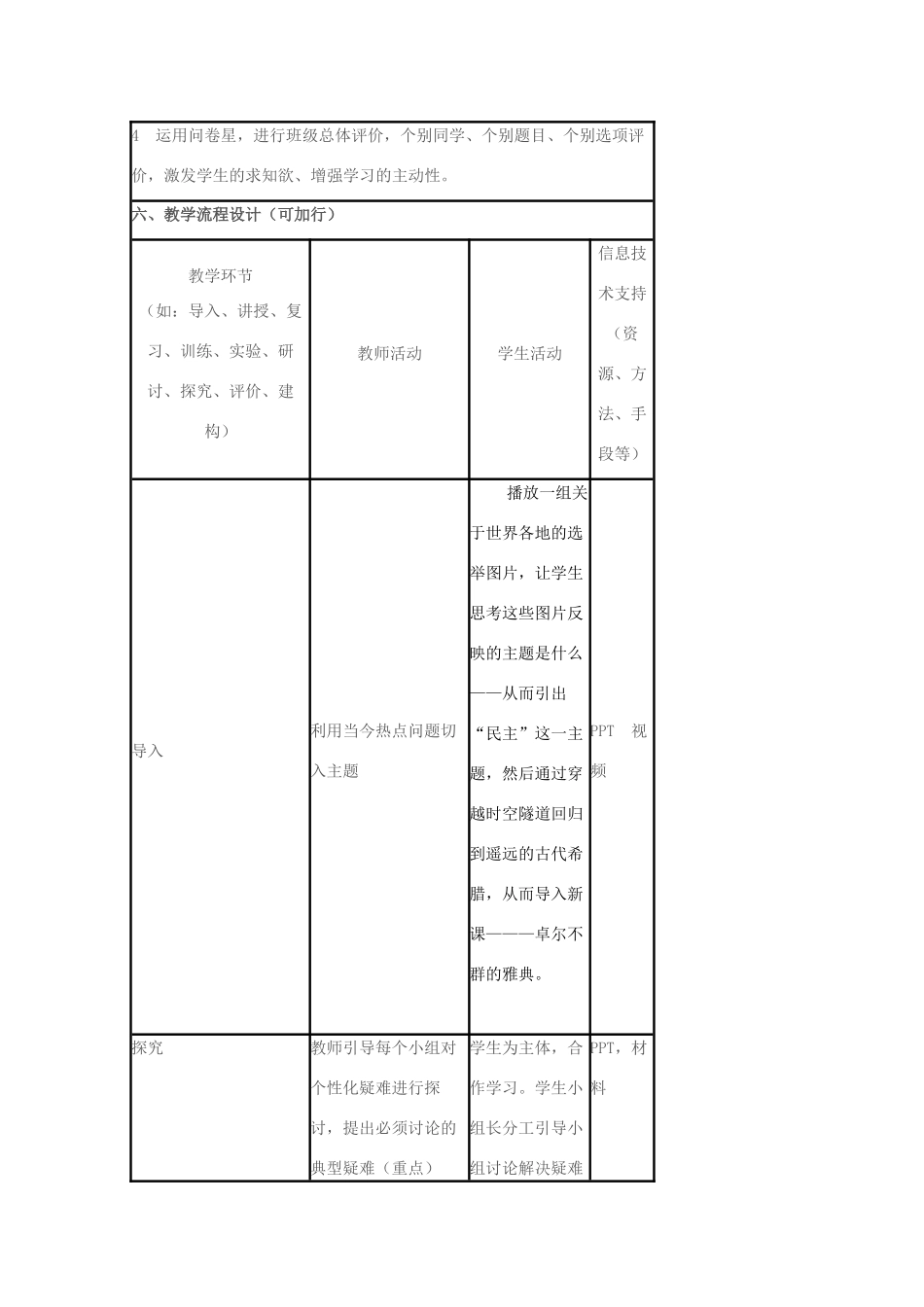 4　运用问卷星，进行班级总体评价，个别同学、个别题目、个别选项评价，激发学生的求知欲、增强学习的主动性。

六、教学流程设计（可加行）

| 教学环节（如：导入、讲授、复习、训练、实验、研讨、探究、评价、建构） | 教师活动 | 学生活动 | 信息技术支持（资源、方法、手段等） |
|---|---|---|---|
| 导入 | 利用当今热点问题切入主题 | 播放一组关于世界各地的选举图片，让学生思考这些图片反映的主题是什么——从而引出“民主”这一主题，然后通过穿越时空隧道回归到遥远的古代希腊，从而导入新课———卓尔不群的雅典。 | PPT　视频 |
| 探究 | 教师引导每个小组对个性化疑难进行探讨，提出必须讨论的典型疑难（重点） | 学生为主体，合作学习。学生小组长分工引导小组讨论解决疑难 | PPT，材料 |